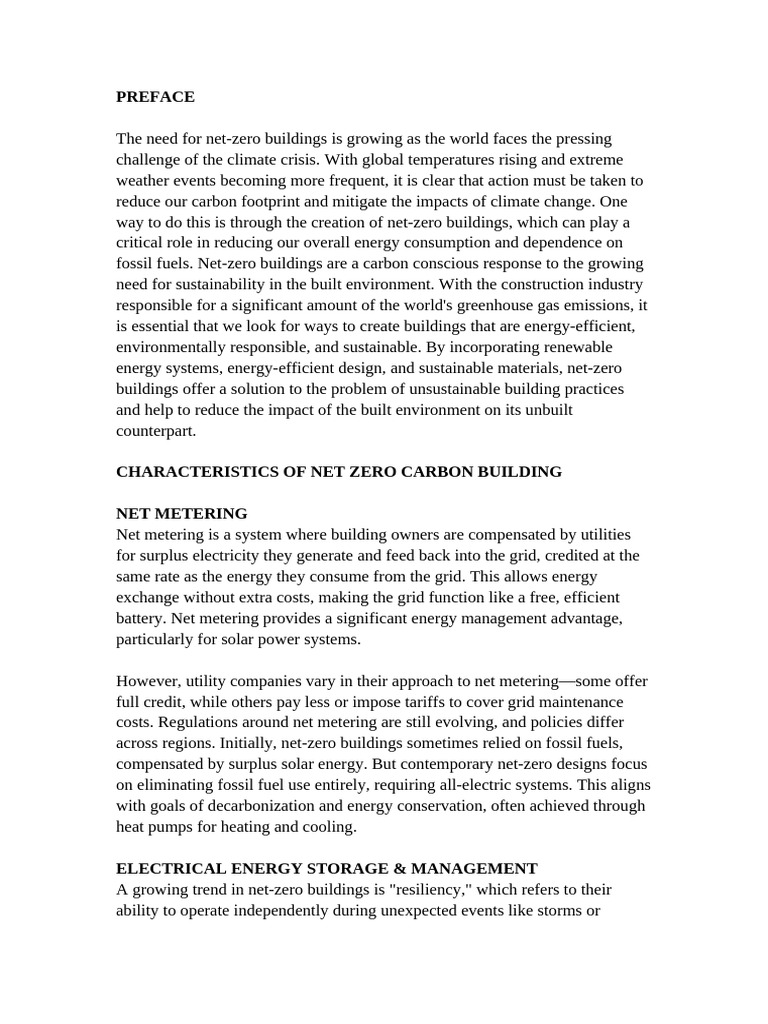 PREFACE

The need for net-zero buildings is growing as the world faces the pressing challenge of the climate crisis. With global temperatures rising and extreme weather events becoming more frequent, it is clear that action must be taken to reduce our carbon footprint and mitigate the impacts of climate change. One way to do this is through the creation of net-zero buildings, which can play a critical role in reducing our overall energy consumption and dependence on fossil fuels. Net-zero buildings are a carbon conscious response to the growing need for sustainability in the built environment. With the construction industry responsible for a significant amount of the world's greenhouse gas emissions, it is essential that we look for ways to create buildings that are energy-efficient, environmentally responsible, and sustainable. By incorporating renewable energy systems, energy-efficient design, and sustainable materials, net-zero buildings offer a solution to the problem of unsustainable building practices and help to reduce the impact of the built environment on its unbuilt counterpart.

CHARACTERISTICS OF NET ZERO CARBON BUILDING

NET METERING
Net metering is a system where building owners are compensated by utilities for surplus electricity they generate and feed back into the grid, credited at the same rate as the energy they consume from the grid. This allows energy exchange without extra costs, making the grid function like a free, efficient battery. Net metering provides a significant energy management advantage, particularly for solar power systems.

However, utility companies vary in their approach to net metering—some offer full credit, while others pay less or impose tariffs to cover grid maintenance costs. Regulations around net metering are still evolving, and policies differ across regions. Initially, net-zero buildings sometimes relied on fossil fuels, compensated by surplus solar energy. But contemporary net-zero designs focus on eliminating fossil fuel use entirely, requiring all-electric systems. This aligns with goals of decarbonization and energy conservation, often achieved through heat pumps for heating and cooling.

ELECTRICAL ENERGY STORAGE & MANAGEMENT
A growing trend in net-zero buildings is "resiliency," which refers to their ability to operate independently during unexpected events like storms or